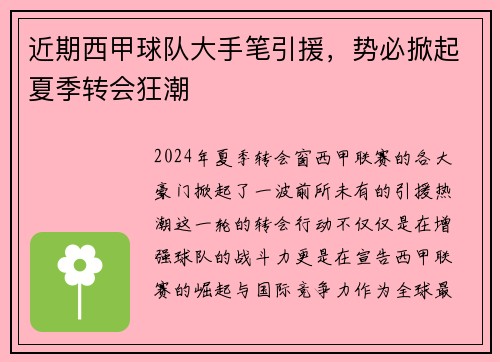 近期西甲球队大手笔引援，势必掀起夏季转会狂潮

2024年夏季转会窗西甲联赛的各大豪门掀起了一波前所未有的引援热潮这一轮的转会行动不仅仅是在增强球队的战斗力更是在宣告西甲联赛的崛起与国际竞争力作为全球最